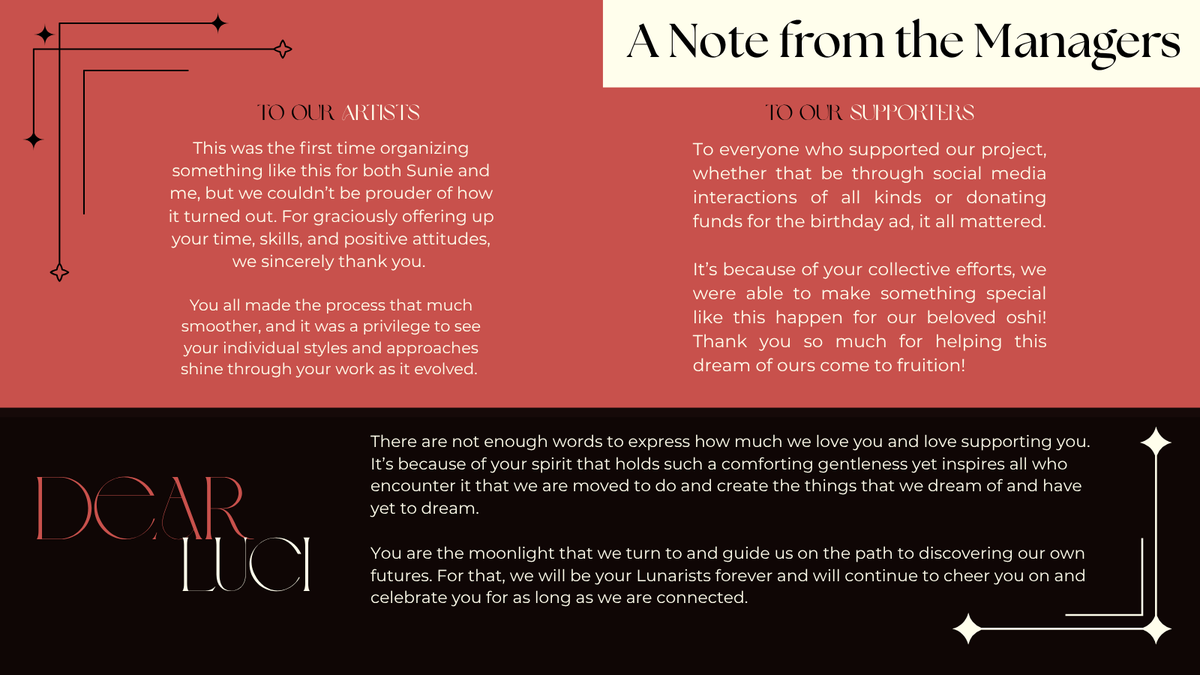 A Note from the Managers

TO OUR ARTISTS

This was the first time organizing something like this for both Sunie and me, but we couldn't be prouder of how it turned out. For graciously offering up your time, skills, and positive attitudes, we sincerely thank you.

You all made the process that much smoother, and it was a privilege to see your individual styles and approaches shine through your work as it evolved.

TO OUR SUPPORTERS

To everyone who supported our project, whether that be through social media interactions of all kinds or donating funds for the birthday ad, it all mattered.

It's because of your collective efforts, we were able to make something special like this happen for our beloved oshi! Thank you so much for helping this dream of ours come to fruition!

DEAR LUCI

There are not enough words to express how much we love you and love supporting you. It's because of your spirit that holds such a comforting gentleness yet inspires all who encounter it that we are moved to do and create the things that we dream of and have yet to dream.

You are the moonlight that we turn to and guide us on the path to discovering our own futures. For that, we will be your Lunarists forever and will continue to cheer you on and celebrate you for as long as we are connected.